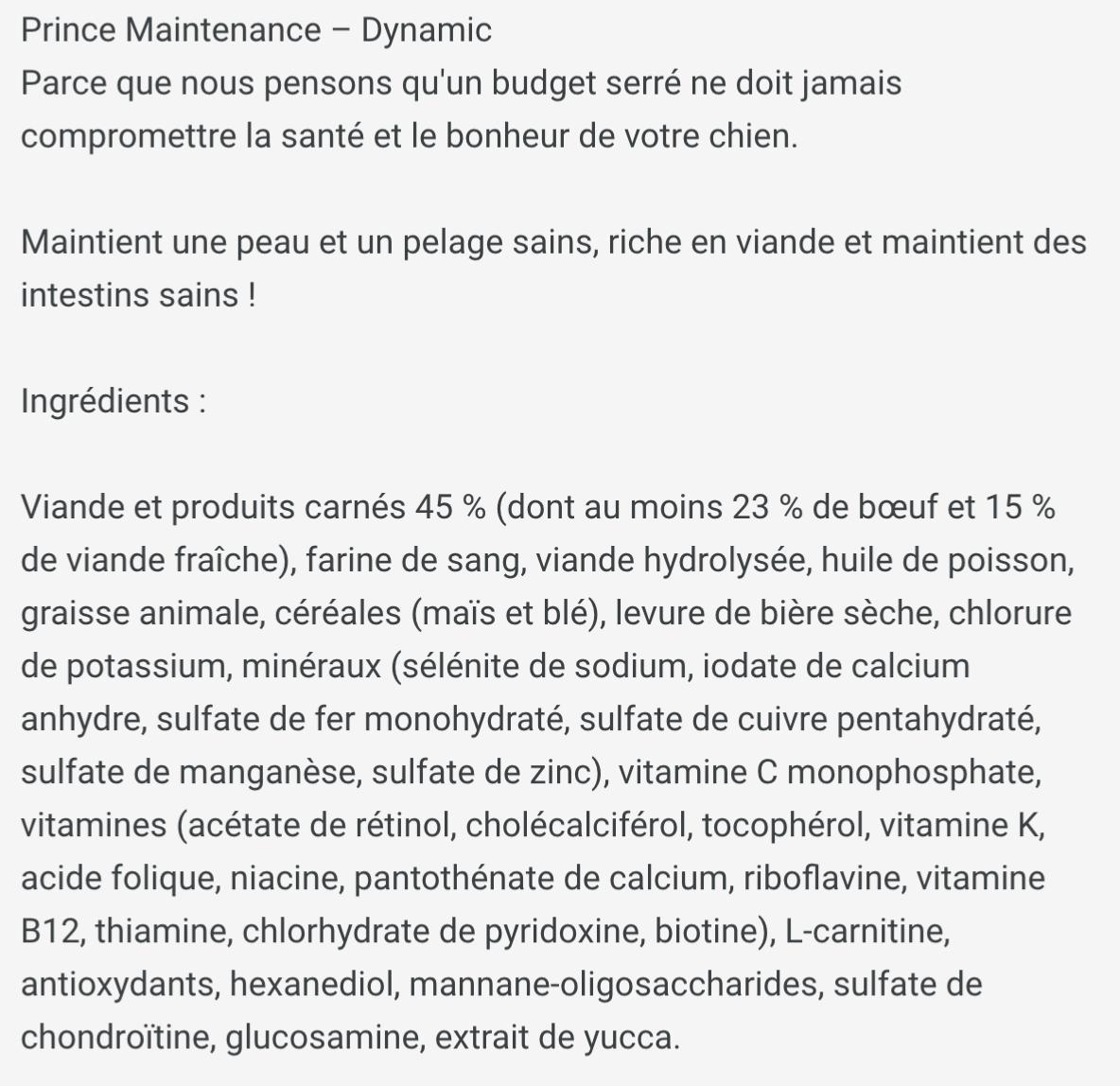 Prince Maintenance – Dynamic
Parce que nous pensons qu'un budget serré ne doit jamais compromettre la santé et le bonheur de votre chien.

Maintient une peau et un pelage sains, riche en viande et maintient des intestins sains !

Ingrédients :

Viande et produits carnés 45 % (dont au moins 23 % de bœuf et 15 % de viande fraîche), farine de sang, viande hydrolysée, huile de poisson, graisse animale, céréales (maïs et blé), levure de bière sèche, chlorure de potassium, minéraux (sélénite de sodium, iodate de calcium anhydre, sulfate de fer monohydraté, sulfate de cuivre pentahydraté, sulfate de manganèse, sulfate de zinc), vitamine C monophosphate, vitamines (acétate de rétinol, cholécalciférol, tocophérol, vitamine K, acide folique, niacine, pantothénate de calcium, riboflavine, vitamine B12, thiamine, chlorhydrate de pyridoxine, biotine), L-carnitine, antioxydants, hexanediol, mannane-oligosaccharides, sulfate de chondroïtine, glucosamine, extrait de yucca.